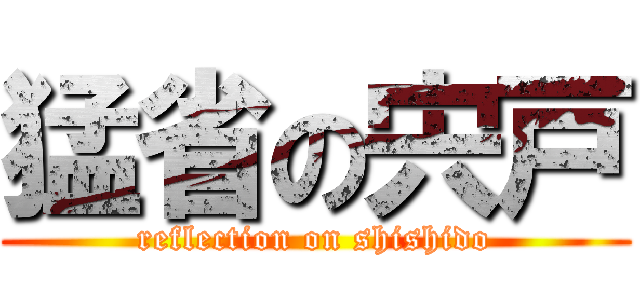 猛省の宍戸
reflection on shishido